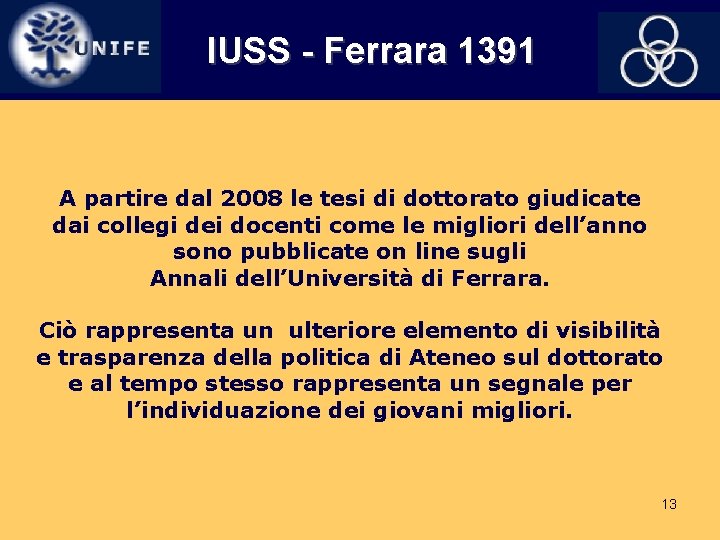 UNIFE

IUSS - Ferrara 1391

A partire dal 2008 le tesi di dottorato giudicate dai collegi dei docenti come le migliori dell'anno sono pubblicate on line sugli Annali dell'Università di Ferrara.

Ciò rappresenta un ulteriore elemento di visibilità e trasparenza della politica di Ateneo sul dottorato e al tempo stesso rappresenta un segnale per l'individuazione dei giovani migliori.

13